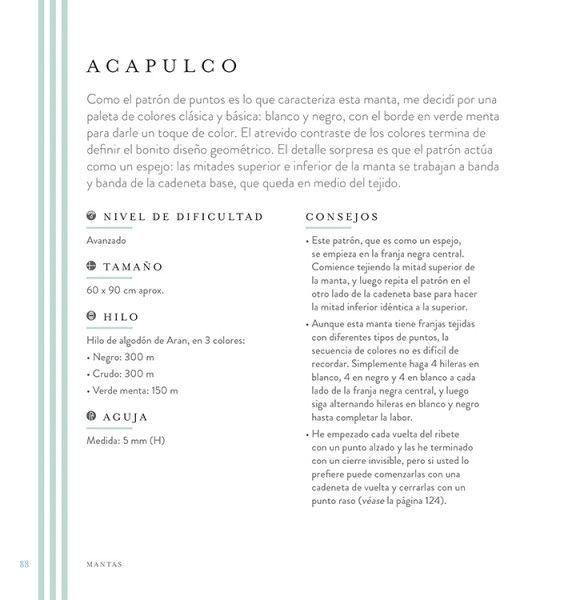 ACAPULCO

Como el patrón de puntos es lo que caracteriza esta manta, me decidí por una paleta de colores clásica y básica: blanco y negro, con el borde en verde menta para darle un toque de color. El atrevido contraste de los colores termina de definir el bonito diseño geométrico. El detalle sorpresa es que el patrón actúa como un espejo: las mitades superior e inferior de la manta se trabajan a banda y banda de la cadeneta base, que queda en medio del tejido.

NIVEL DE DIFICULTAD

Avanzado

TAMAÑO

60 x 90 cm aprox.

HILO

Hilo de algodón de Aran, en 3 colores:
• Negro: 300 m
• Crudo: 300 m
• Verde menta: 150 m

AGUJA

Medida: 5 mm (H)

CONSEJOS

• Este patrón, que es como un espejo, se empieza en la franja negra central. Comience tejiendo la mitad superior de la manta, y luego repita el patrón en el otro lado de la cadeneta base para hacer la mitad inferior idéntica a la superior.
• Aunque esta manta tiene franjas tejidas con diferentes tipos de puntos, la secuencia de colores no es difícil de recordar. Simplemente haga 4 hileras en blanco, 4 en negro y 4 en blanco a cada lado de la franja negra central, y luego siga alternando hileras en blanco y negro hasta completar la labor.
• He empezado cada vuelta del ribete con un punto alzado y las he terminado con un cierre invisible, pero si usted lo prefiere puede comenzarlas con una cadeneta de vuelta y cerrarlas con un punto raso (véase la página 124).

88 MANTAS